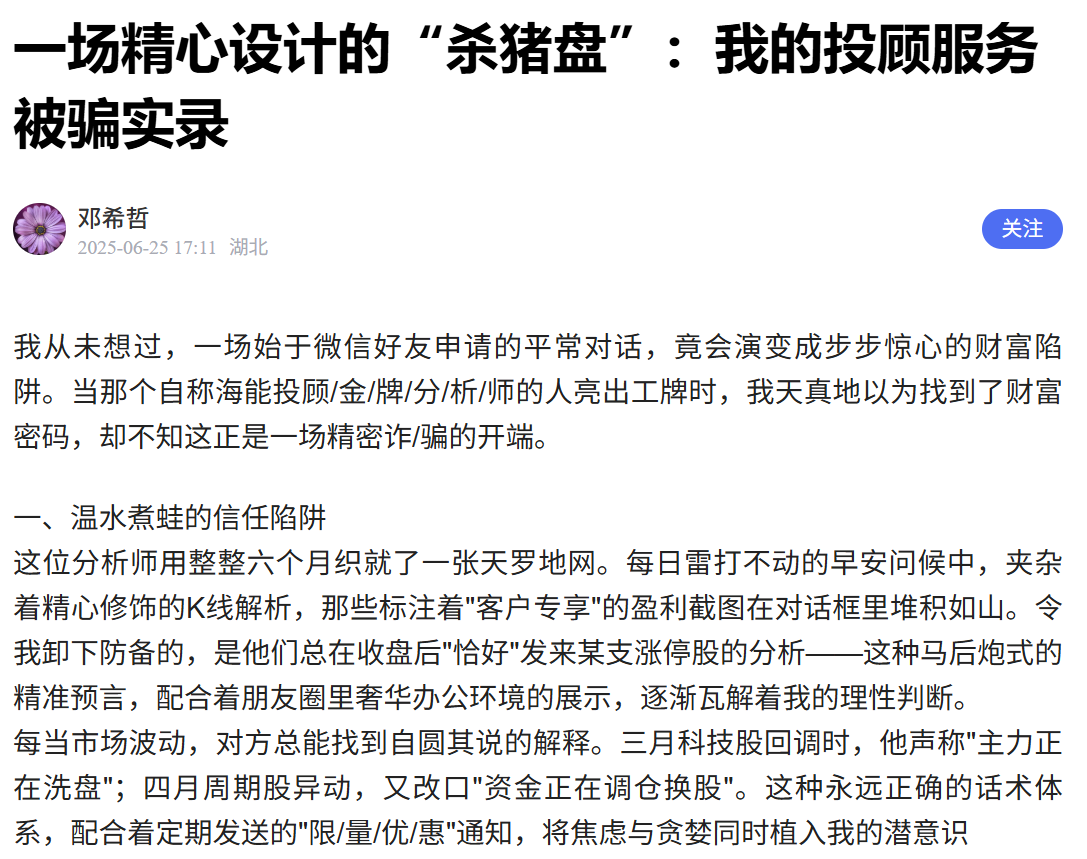 一场精心设计的“杀猪盘”：我的投顾服务被骗实录

邓希哲
2025-06-25 17:11 湖北
关注

我从未想过，一场始于微信好友申请的平常对话，竟会演变成步步惊心的财富陷阱。当那个自称海能投顾/金/牌/分/析/师的人亮出工牌时，我天真地以为找到了财富密码，却不知这正是一场精密诈/骗的开端。

一、温水煮蛙的信任陷阱
这位分析师用整整六个月织就了一张天罗地网。每日雷打不动的早安问候中，夹杂着精心修饰的K线解析，那些标注着"客户专享"的盈利截图在对话框里堆积如山。令我卸下防备的，是他们总在收盘后"恰好"发来某支涨停股的分析——这种马后炮式的精准预言，配合着朋友圈里奢华办公环境的展示，逐渐瓦解着我的理性判断。
每当市场波动，对方总能找到自圆其说的解释。三月科技股回调时，他声称"主力正在洗盘"；四月周期股异动，又改口"资金正在调仓换股"。这种永远正确的话术体系，配合着定期发送的"限/量/优/惠"通知，将焦虑与贪婪同时植入我的潜意识